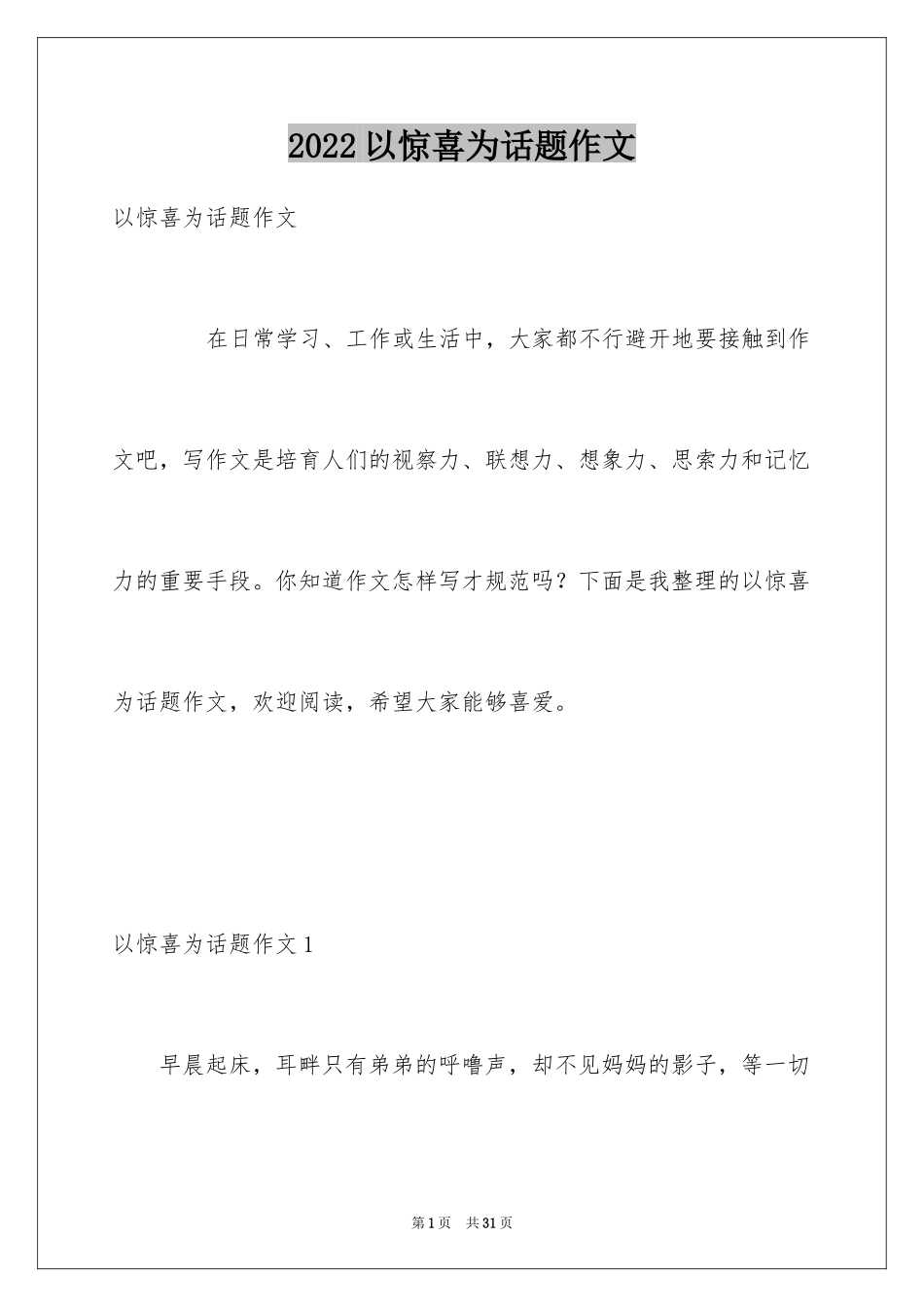 2022 以惊喜为话题作文

以惊喜为话题作文

在日常学习、工作或生活中，大家都不行避开地要接触到作文吧，写作文是培育人们的视察力、联想力、想象力、思索力和记忆力的重要手段。你知道作文怎样写才规范吗？下面是我整理的以惊喜为话题作文，欢迎阅读，希望大家能够喜爱。

以惊喜为话题作文 1

早晨起床，耳畔只有弟弟的呼噜声，却不见妈妈的影子，等一切

第 1 页　共 31 页